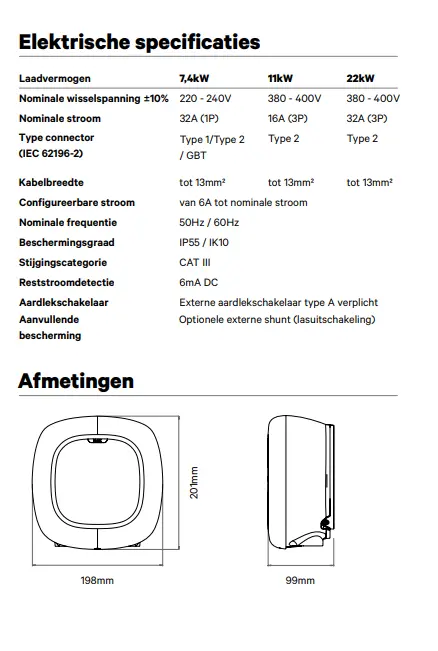 Elektrische specificaties

| Laadvermogen | 7,4kW | 11kW | 22kW |
|---|---|---|---|
| Nominale wisselspanning ±10% | 220 - 240V | 380 - 400V | 380 - 400V |
| Nominale stroom | 32A (1P) | 16A (3P) | 32A (3P) |
| Type connector (IEC 62196-2) | Type 1/Type 2 / GBT | Type 2 | Type 2 |
| Kabelbreedte | tot 13mm² | tot 13mm² | tot 13mm² |
| Configureerbare stroom | van 6A tot nominale stroom | | |
| Nominale frequentie | 50Hz / 60Hz | | |
| Beschermingsgraad | IP55 / IK10 | | |
| Stijgingscategorie | CAT III | | |
| Reststroomdetectie | 6mA DC | | |
| Aardlekschakelaar | Externe aardlekschakelaar type A verplicht | | |
| Aanvullende bescherming | Optionele externe shunt (lasuitschakeling) | | |

Afmetingen

201mm

198mm

99mm